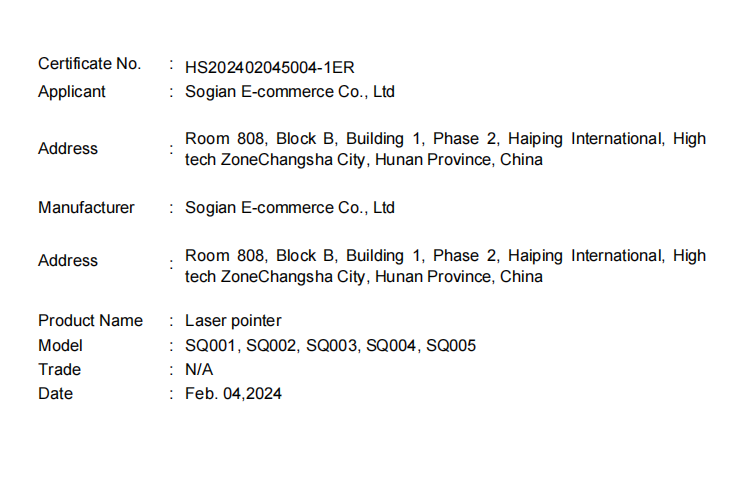 Certificate No. : HS202402045004-1ER
Applicant : Sogian E-commerce Co., Ltd

Address : Room 808, Block B, Building 1, Phase 2, Haiping International, High tech ZoneChangsha City, Hunan Province, China

Manufacturer : Sogian E-commerce Co., Ltd

Address : Room 808, Block B, Building 1, Phase 2, Haiping International, High tech ZoneChangsha City, Hunan Province, China

Product Name : Laser pointer
Model : SQ001, SQ002, SQ003, SQ004, SQ005
Trade : N/A
Date : Feb. 04,2024